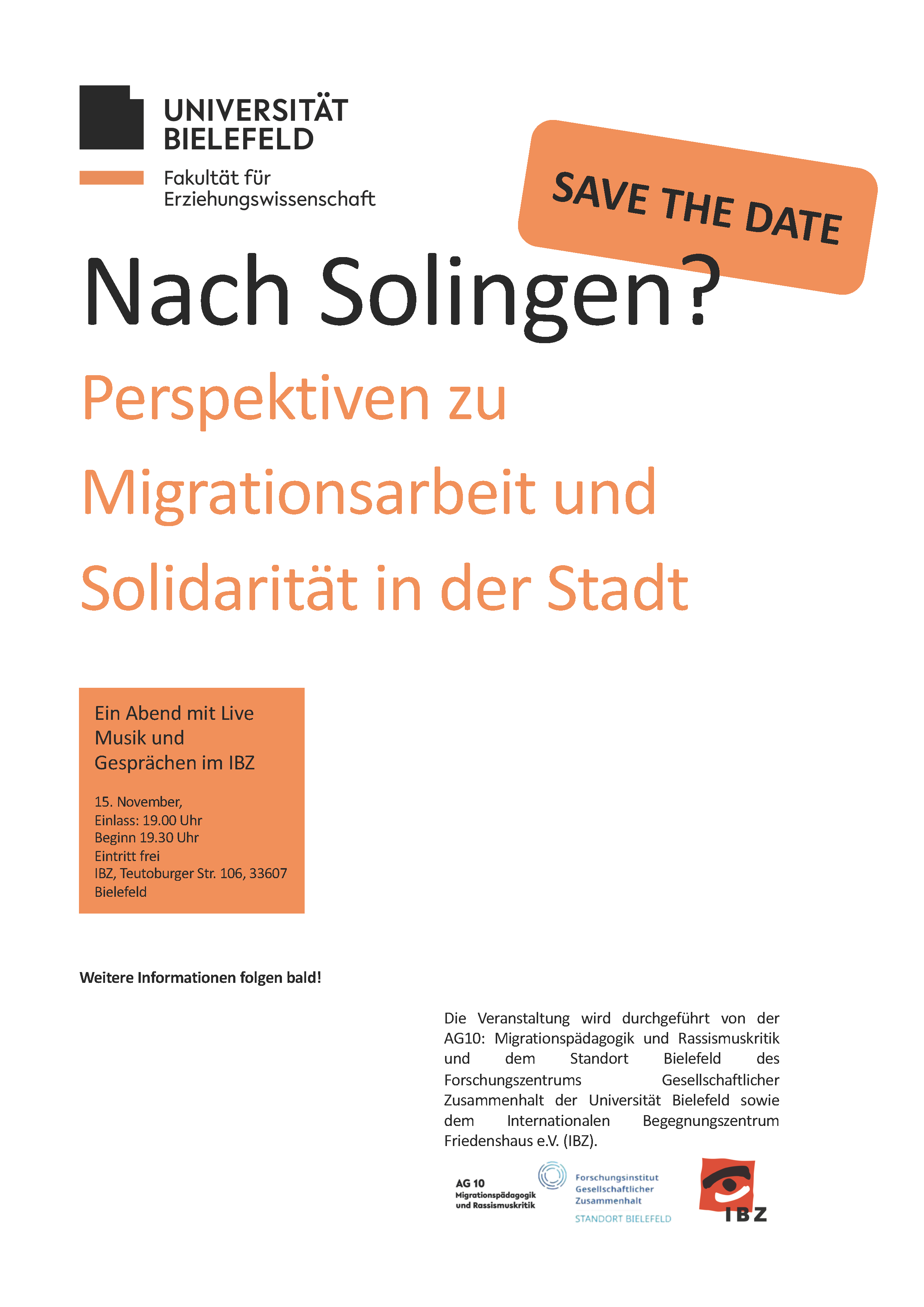 UNIVERSITÄT BIELEFELD

Fakultät für Erziehungswissenschaft

SAVE THE DATE

Nach Solingen?

Perspektiven zu Migrationsarbeit und Solidarität in der Stadt

Ein Abend mit Live Musik und Gesprächen im IBZ

15. November,
Einlass: 19.00 Uhr
Beginn 19.30 Uhr
Eintritt frei
IBZ, Teutoburger Str. 106, 33607 Bielefeld

Weitere Informationen folgen bald!

Die Veranstaltung wird durchgeführt von der AG10: Migrationspädagogik und Rassismuskritik und dem Standort Bielefeld des Forschungszentrums Gesellschaftlicher Zusammenhalt der Universität Bielefeld sowie dem Internationalen Begegnungszentrum Friedenshaus e.V. (IBZ).

AG 10
Migrationspädagogik und Rassismuskritik

Forschungsinstitut Gesellschaftlicher Zusammenhalt
STANDORT BIELEFELD

IBZ